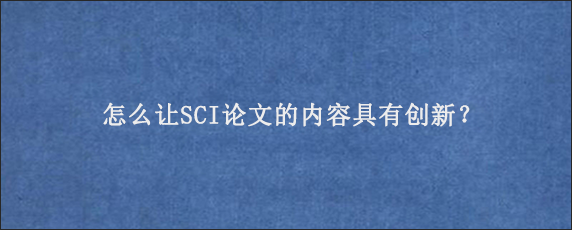 怎么让SCI论文的内容具有创新？